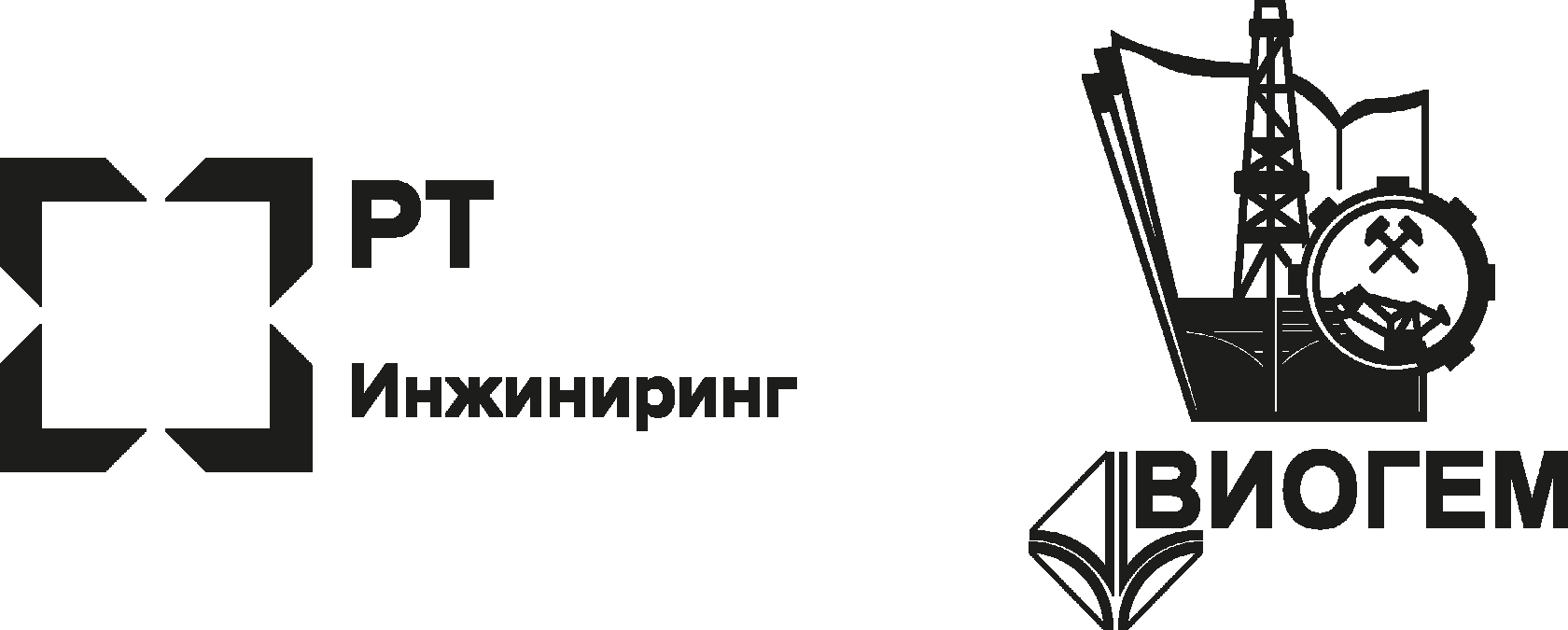 РТ
Инжиниринг

ВИОГЕМ